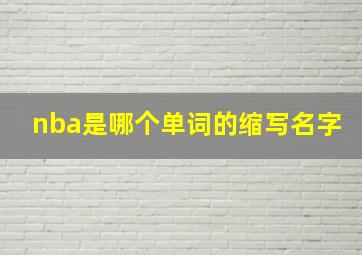 nba是哪个单词的缩写名字